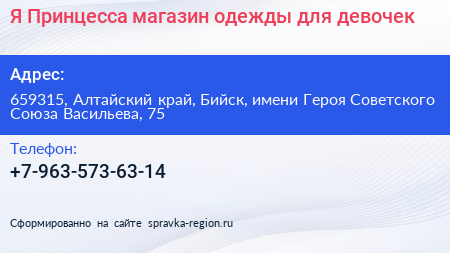 Я Принцесса магазин одежды для девочек

Адрес:

659315, Алтайский край, Бийск, имени Героя Советского Союза Васильева, 75

Телефон:

+7-963-573-63-14

Сформированно на сайте spravka-region.ru